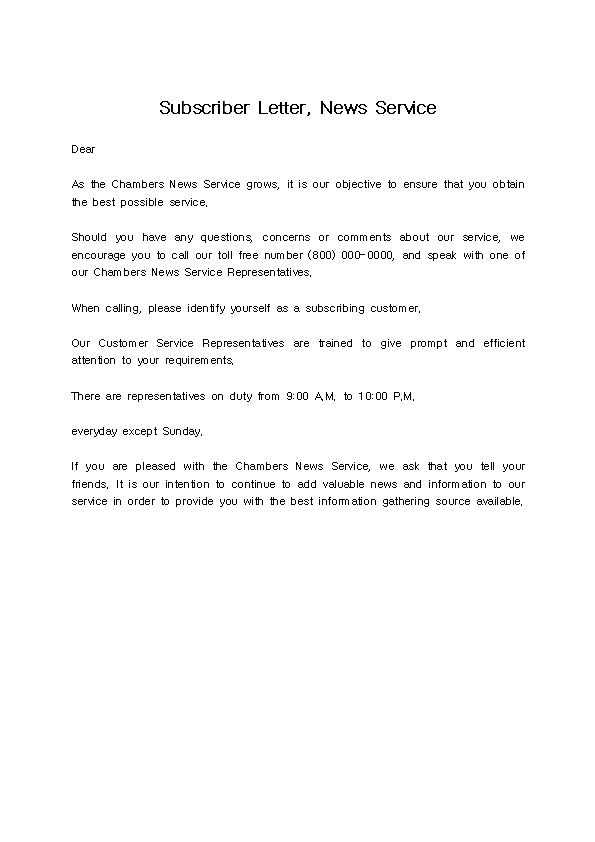 Subscriber Letter, News Service

Dear

As the Chambers News Service grows, it is our objective to ensure that you obtain the best possible service.

Should you have any questions, concerns or comments about our service, we encourage you to call our toll free number (800) 000-0000, and speak with one of our Chambers News Service Representatives.

When calling, please identify yourself as a subscribing customer.

Our Customer Service Representatives are trained to give prompt and efficient attention to your requirements.

There are representatives on duty from 9:00 A.M. to 10:00 P.M.

everyday except Sunday.

If you are pleased with the Chambers News Service, we ask that you tell your friends. It is our intention to continue to add valuable news and information to our service in order to provide you with the best information gathering source available.